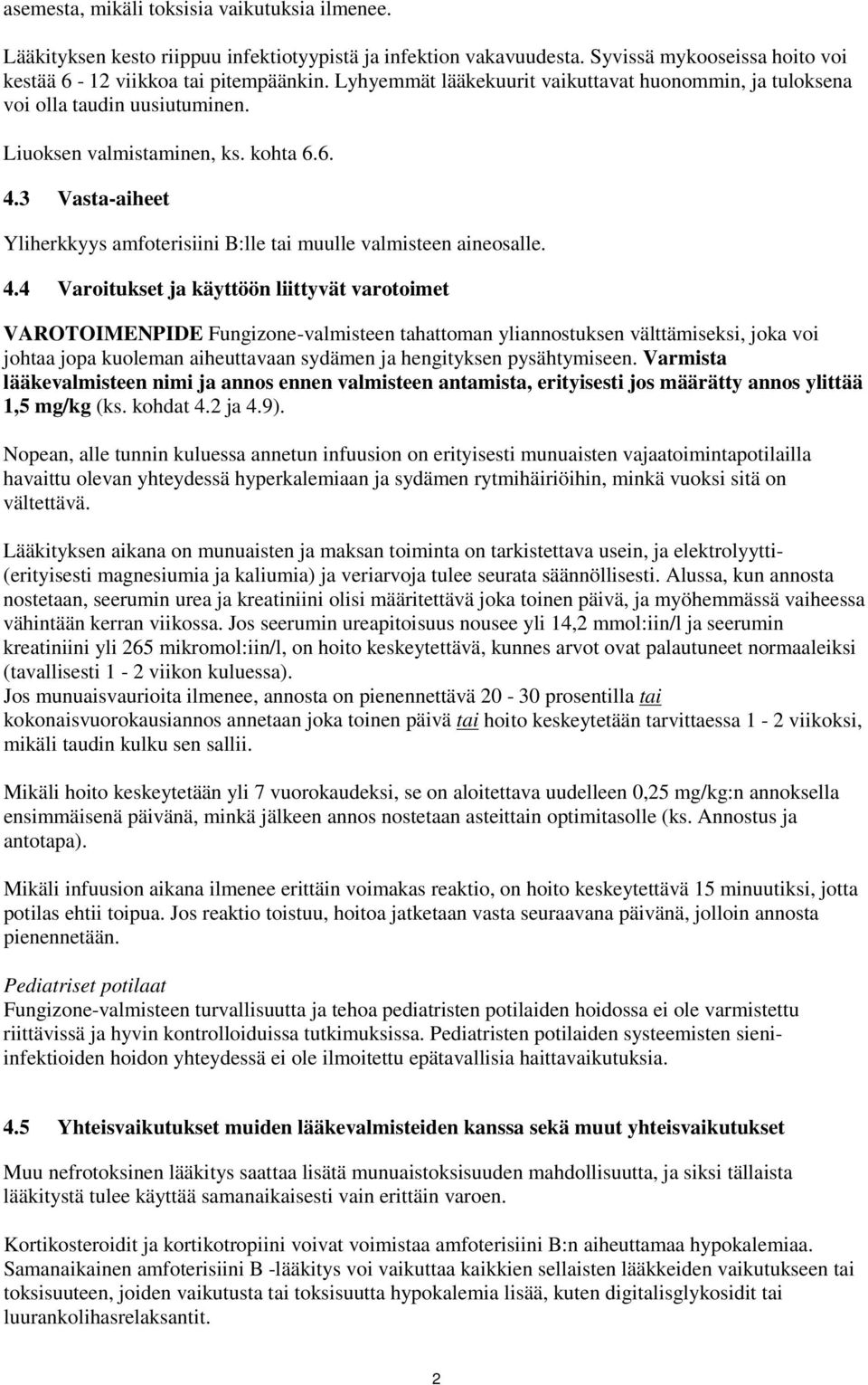 asemesta, mikäli toksisia vaikutuksia ilmenee.

Lääkityksen kesto riippuu infektiotyypistä ja infektion vakavuudesta. Syvissä mykooseissa hoito voi kestää 6 - 12 viikkoa tai pitempäänkin. Lyhyemmät lääkekuurit vaikuttavat huonommin, ja tuloksena voi olla taudin uusiutuminen.

Liuoksen valmistaminen, ks. kohta 6.6.

4.3 Vasta-aiheet

Yliherkkyys amfoterisiini B:lle tai muulle valmisteen aineosalle.

4.4 Varoitukset ja käyttöön liittyvät varotoimet

VAROTOIMENPIDE Fungizone-valmisteen tahattoman yliannostuksen välttämiseksi, joka voi johtaa jopa kuoleman aiheuttavaan sydämen ja hengityksen pysähtymiseen. Varmista lääkevalmisteen nimi ja annos ennen valmisteen antamista, erityisesti jos määrätty annos ylittää 1,5 mg/kg (ks. kohdat 4.2 ja 4.9).

Nopean, alle tunnin kuluessa annetun infuusion on erityisesti munuaisten vajaatoimintapotilailla havaittu olevan yhteydessä hyperkalemiaan ja sydämen rytmihäiriöihin, minkä vuoksi sitä on vältettävä.

Lääkityksen aikana on munuaisten ja maksan toiminta on tarkistettava usein, ja elektrolyytti- (erityisesti magnesiumia ja kaliumia) ja veriarvoja tulee seurata säännöllisesti. Alussa, kun annosta nostetaan, seerumin urea ja kreatiniini olisi määritettävä joka toinen päivä, ja myöhemmässä vaiheessa vähintään kerran viikossa. Jos seerumin ureapitoisuus nousee yli 14,2 mmol:iin/l ja seerumin kreatiniini yli 265 mikromol:iin/l, on hoito keskeytettävä, kunnes arvot ovat palautuneet normaaleiksi (tavallisesti 1 - 2 viikon kuluessa).
Jos munuaisvaurioita ilmenee, annosta on pienennettävä 20 - 30 prosentilla tai kokonaisvuorokausiannos annetaan joka toinen päivä tai hoito keskeytetään tarvittaessa 1 - 2 viikoksi, mikäli taudin kulku sen sallii.

Mikäli hoito keskeytetään yli 7 vuorokaudeksi, se on aloitettava uudelleen 0,25 mg/kg:n annoksella ensimmäisenä päivänä, minkä jälkeen annos nostetaan asteittain optimitasolle (ks. Annostus ja antotapa).

Mikäli infuusion aikana ilmenee erittäin voimakas reaktio, on hoito keskeytettävä 15 minuutiksi, jotta potilas ehtii toipua. Jos reaktio toistuu, hoitoa jatketaan vasta seuraavana päivänä, jolloin annosta pienennetään.

Pediatriset potilaat
Fungizone-valmisteen turvallisuutta ja tehoa pediatristen potilaiden hoidossa ei ole varmistettu riittävissä ja hyvin kontrolloiduissa tutkimuksissa. Pediatristen potilaiden systeemisten sieni-infektioiden hoidon yhteydessä ei ole ilmoitettu epätavallisia haittavaikutuksia.

4.5 Yhteisvaikutukset muiden lääkevalmisteiden kanssa sekä muut yhteisvaikutukset

Muu nefrotoksinen lääkitys saattaa lisätä munuaistoksisuuden mahdollisuutta, ja siksi tällaista lääkitystä tulee käyttää samanaikaisesti vain erittäin varoen.

Kortikosteroidit ja kortikotropiini voivat voimistaa amfoterisiini B:n aiheuttamaa hypokalemiaa. Samanaikainen amfoterisiini B -lääkitys voi vaikuttaa kaikkien sellaisten lääkkeiden vaikutukseen tai toksisuuteen, joiden vaikutusta tai toksisuutta hypokalemia lisää, kuten digitalisglykosidit tai luurankolihasrelaksantit.

2